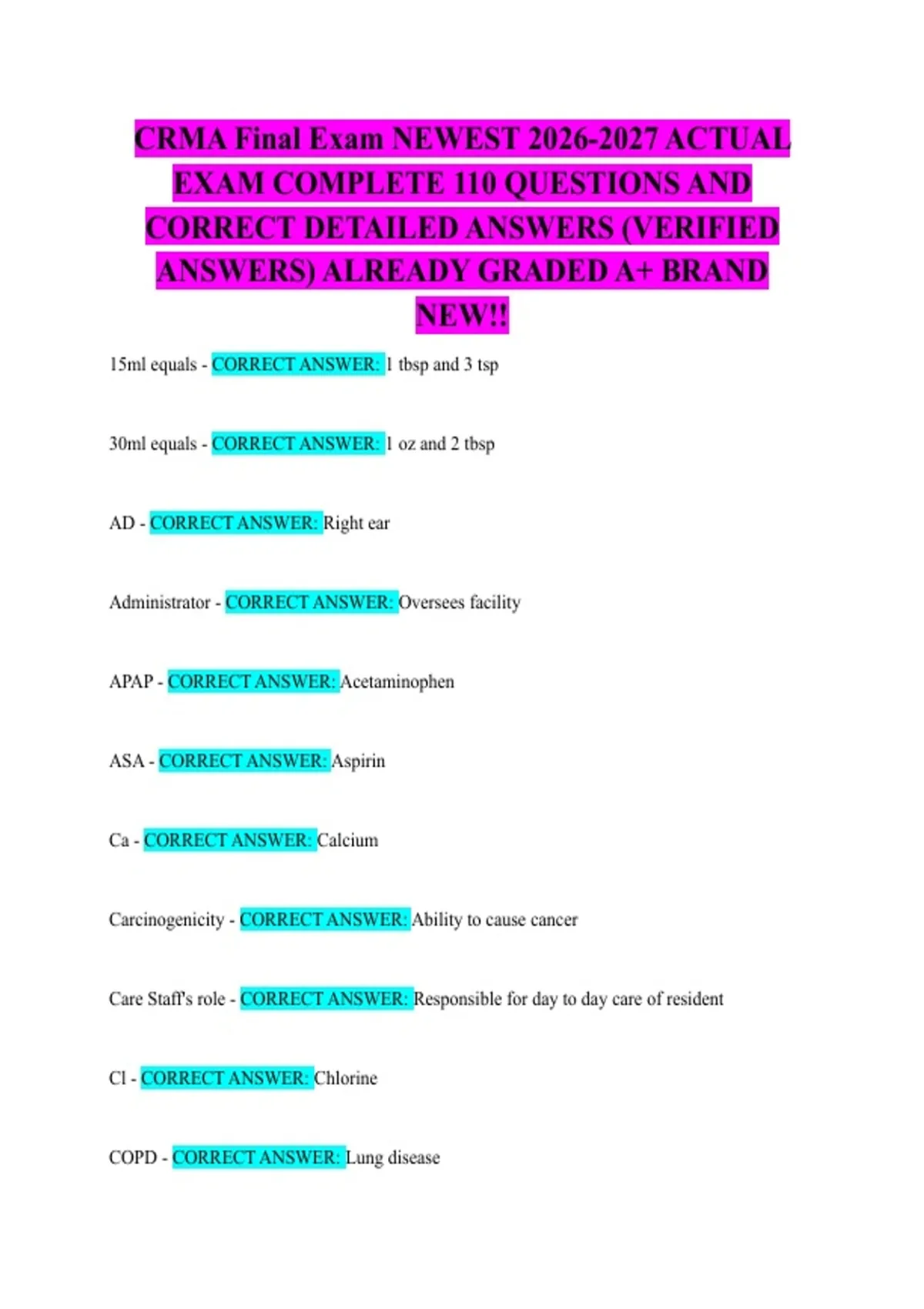 CRMA Final Exam NEWEST 2026-2027 ACTUAL EXAM COMPLETE 110 QUESTIONS AND CORRECT DETAILED ANSWERS (VERIFIED ANSWERS) ALREADY GRADED A+ BRAND NEW!!

15ml equals - CORRECT ANSWER: 1 tbsp and 3 tsp

30ml equals - CORRECT ANSWER: 1 oz and 2 tbsp

AD - CORRECT ANSWER: Right ear

Administrator - CORRECT ANSWER: Oversees facility

APAP - CORRECT ANSWER: Acetaminophen

ASA - CORRECT ANSWER: Aspirin

Ca - CORRECT ANSWER: Calcium

Carcinogenicity - CORRECT ANSWER: Ability to cause cancer

Care Staff's role - CORRECT ANSWER: Responsible for day to day care of resident

Cl - CORRECT ANSWER: Chlorine

COPD - CORRECT ANSWER: Lung disease